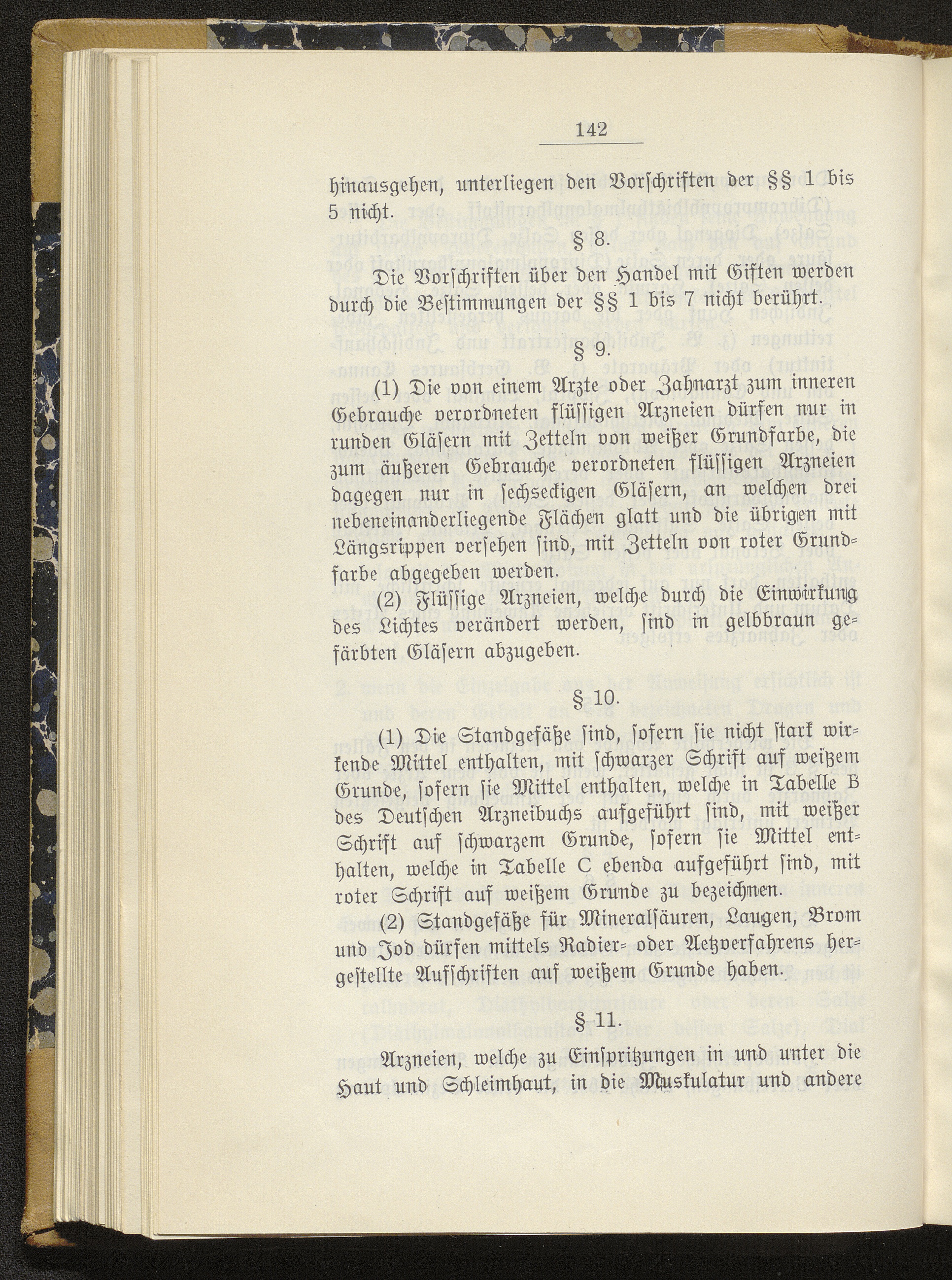 142

hinausgehen, unterliegen den Vorschriften der §§ 1 bis 5 nicht.

§ 8.

Die Vorschriften über den Handel mit Giften werden durch die Bestimmungen der §§ 1 bis 7 nicht berührt.

§ 9.

(1) Die von einem Arzte oder Zahnarzt zum inneren Gebrauche verordneten flüssigen Arzneien dürfen nur in runden Gläsern mit Zetteln von weißer Grundfarbe, die zum äußeren Gebrauche verordneten flüssigen Arzneien dagegen nur in sechseckigen Gläsern, an welchen drei nebeneinanderliegende Flächen glatt und die übrigen mit Längsrippen versehen sind, mit Zetteln von roter Grundfarbe abgegeben werden.

(2) Flüssige Arzneien, welche durch die Einwirkung des Lichtes verändert werden, sind in gelbbraun gefärbten Gläsern abzugeben.

§ 10.

(1) Die Standgefäße sind, sofern sie nicht stark wirkende Mittel enthalten, mit schwarzer Schrift auf weißem Grunde, sofern sie Mittel enthalten, welche in Tabelle B des Deutschen Arzneibuchs aufgeführt sind, mit weißer Schrift auf schwarzem Grunde, sofern sie Mittel enthalten, welche in Tabelle C ebenda aufgeführt sind, mit roter Schrift auf weißem Grunde zu bezeichnen.

(2) Standgefäße für Mineralsäuren, Laugen, Brom und Jod dürfen mittels Radier- oder Aetzverfahrens hergestellte Aufschriften auf weißem Grunde haben.

§ 11.

Arzneien, welche zu Einspritzungen in und unter die Haut und Schleimhaut, in die Muskulatur und andere